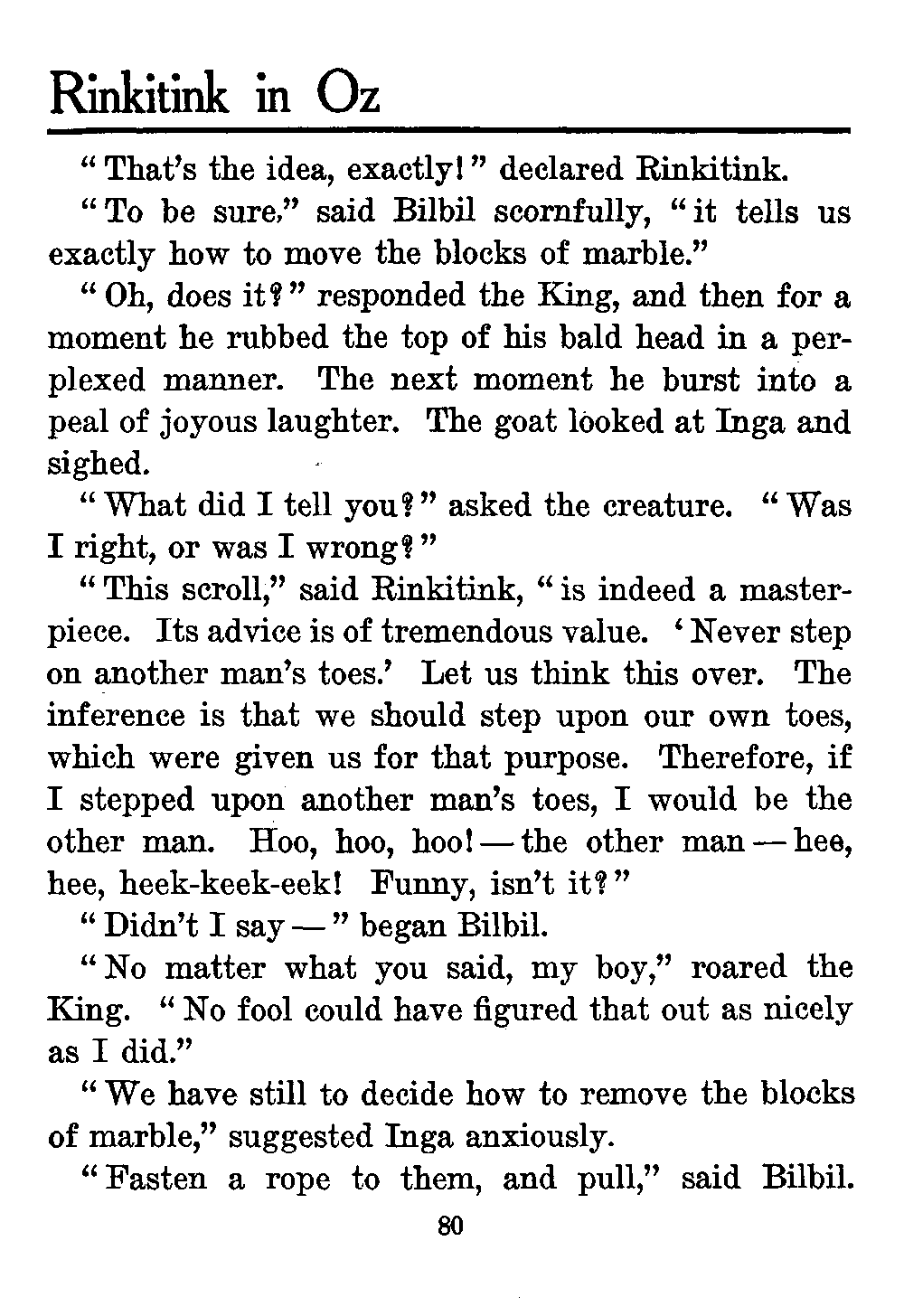 Rinkitink in Oz

"That's the idea, exactly!" declared Rinkitink.

"To be sure," said Bilbil scornfully, "it tells us exactly how to move the blocks of marble."

"Oh, does it?" responded the King, and then for a moment he rubbed the top of his bald head in a perplexed manner. The next moment he burst into a peal of joyous laughter. The goat looked at Inga and sighed.

"What did I tell you?" asked the creature. "Was I right, or was I wrong?"

"This scroll," said Rinkitink, "is indeed a masterpiece. Its advice is of tremendous value. 'Never step on another man's toes.' Let us think this over. The inference is that we should step upon our own toes, which were given us for that purpose. Therefore, if I stepped upon another man's toes, I would be the other man. Hoo, hoo, hoo! — the other man — hee, hee, heek-keek-eek! Funny, isn't it?"

"Didn't I say —" began Bilbil.

"No matter what you said, my boy," roared the King. "No fool could have figured that out as nicely as I did."

"We have still to decide how to remove the blocks of marble," suggested Inga anxiously.

"Fasten a rope to them, and pull," said Bilbil.

80